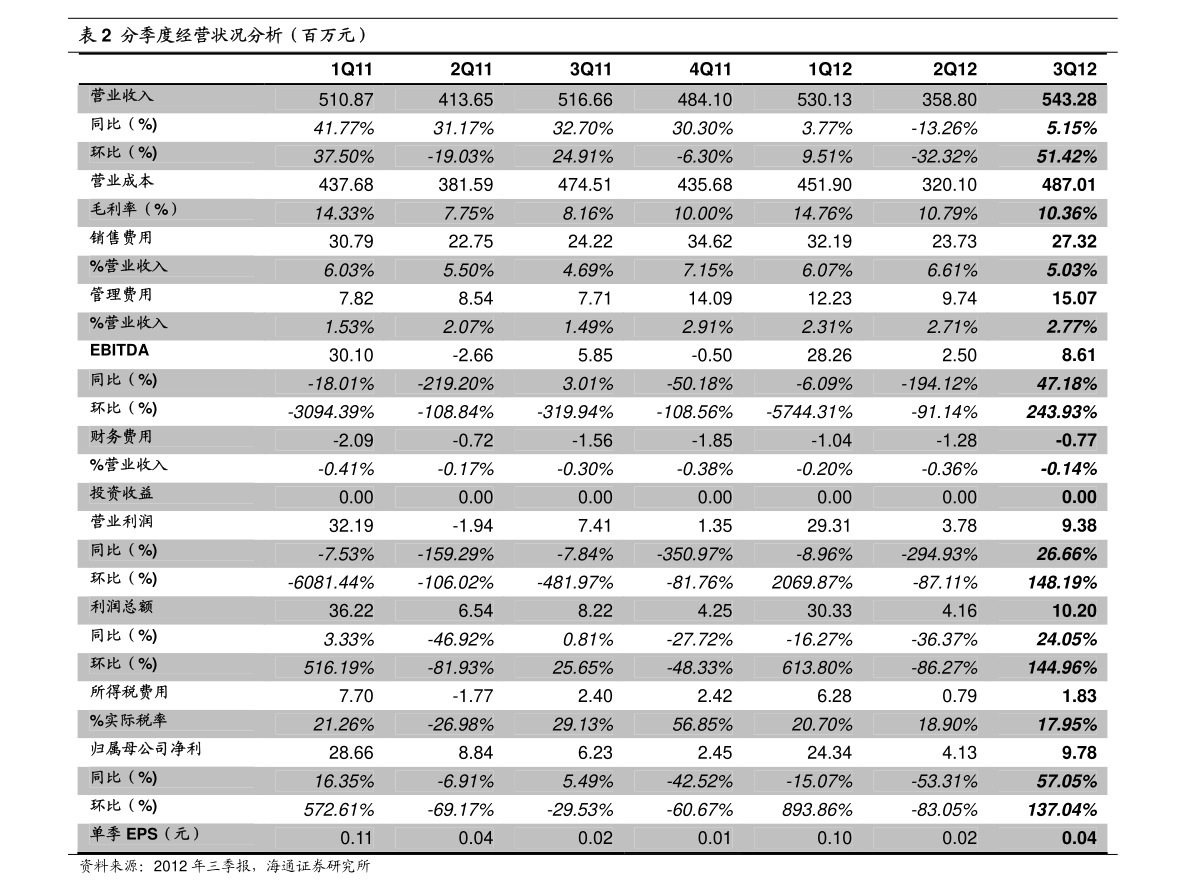 表2 分季度经营状况分析（百万元）

|  | 1Q11 | 2Q11 | 3Q11 | 4Q11 | 1Q12 | 2Q12 | 3Q12 |
|---|---|---|---|---|---|---|---|
| 营业收入 | 510.87 | 413.65 | 516.66 | 484.10 | 530.13 | 358.80 | 543.28 |
| 同比（%） | 41.77% | 31.17% | 32.70% | 30.30% | 3.77% | -13.26% | 5.15% |
| 环比（%） | 37.50% | -19.03% | 24.91% | -6.30% | 9.51% | -32.32% | 51.42% |
| 营业成本 | 437.68 | 381.59 | 474.51 | 435.68 | 451.90 | 320.10 | 487.01 |
| 毛利率（%） | 14.33% | 7.75% | 8.16% | 10.00% | 14.76% | 10.79% | 10.36% |
| 销售费用 | 30.79 | 22.75 | 24.22 | 34.62 | 32.19 | 23.73 | 27.32 |
| %营业收入 | 6.03% | 5.50% | 4.69% | 7.15% | 6.07% | 6.61% | 5.03% |
| 管理费用 | 7.82 | 8.54 | 7.71 | 14.09 | 12.23 | 9.74 | 15.07 |
| %营业收入 | 1.53% | 2.07% | 1.49% | 2.91% | 2.31% | 2.71% | 2.77% |
| EBITDA | 30.10 | -2.66 | 5.85 | -0.50 | 28.26 | 2.50 | 8.61 |
| 同比（%） | -18.01% | -219.20% | 3.01% | -50.18% | -6.09% | -194.12% | 47.18% |
| 环比（%） | -3094.39% | -108.84% | -319.94% | -108.56% | -5744.31% | -91.14% | 243.93% |
| 财务费用 | -2.09 | -0.72 | -1.56 | -1.85 | -1.04 | -1.28 | -0.77 |
| %营业收入 | -0.41% | -0.17% | -0.30% | -0.38% | -0.20% | -0.36% | -0.14% |
| 投资收益 | 0.00 | 0.00 | 0.00 | 0.00 | 0.00 | 0.00 | 0.00 |
| 营业利润 | 32.19 | -1.94 | 7.41 | 1.35 | 29.31 | 3.78 | 9.38 |
| 同比（%） | -7.53% | -159.29% | -7.84% | -350.97% | -8.96% | -294.93% | 26.66% |
| 环比（%） | -6081.44% | -106.02% | -481.97% | -81.76% | 2069.87% | -87.11% | 148.19% |
| 利润总额 | 36.22 | 6.54 | 8.22 | 4.25 | 30.33 | 4.16 | 10.20 |
| 同比（%） | 3.33% | -46.92% | 0.81% | -27.72% | -16.27% | -36.37% | 24.05% |
| 环比（%） | 516.19% | -81.93% | 25.65% | -48.33% | 613.80% | -86.27% | 144.96% |
| 所得税费用 | 7.70 | -1.77 | 2.40 | 2.42 | 6.28 | 0.79 | 1.83 |
| %实际税率 | 21.26% | -26.98% | 29.13% | 56.85% | 20.70% | 18.90% | 17.95% |
| 归属母公司净利 | 28.66 | 8.84 | 6.23 | 2.45 | 24.34 | 4.13 | 9.78 |
| 同比（%） | 16.35% | -6.91% | 5.49% | -42.52% | -15.07% | -53.31% | 57.05% |
| 环比（%） | 572.61% | -69.17% | -29.53% | -60.67% | 893.86% | -83.05% | 137.04% |
| 单季EPS（元） | 0.11 | 0.04 | 0.02 | 0.01 | 0.10 | 0.02 | 0.04 |

资料来源：2012年三季报，海通证券研究所